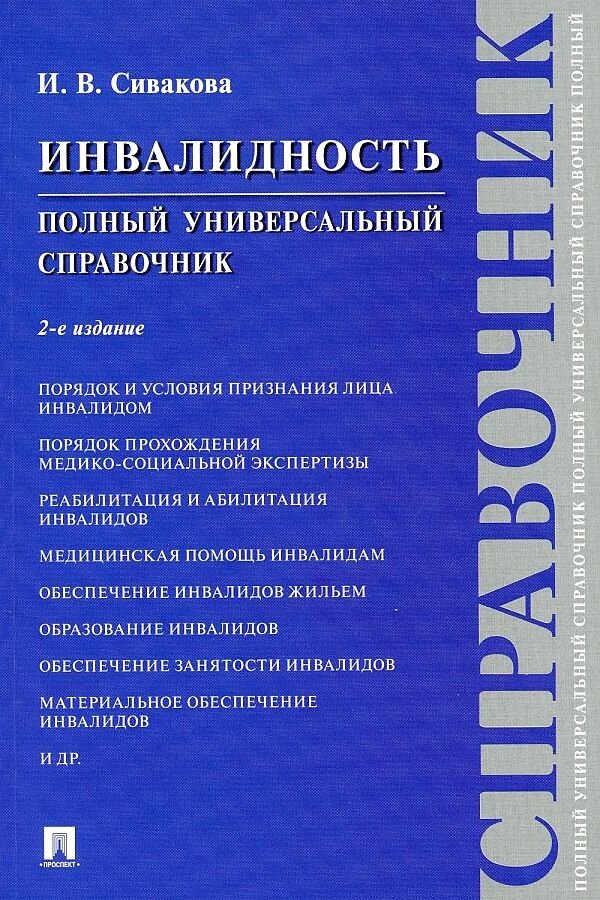 И. В. Сивакова

ИНВАЛИДНОСТЬ

ПОЛНЫЙ УНИВЕРСАЛЬНЫЙ СПРАВОЧНИК

2-е издание

ПОРЯДОК И УСЛОВИЯ ПРИЗНАНИЯ ЛИЦА ИНВАЛИДОМ

ПОРЯДОК ПРОХОЖДЕНИЯ МЕДИКО-СОЦИАЛЬНОЙ ЭКСПЕРТИЗЫ

РЕАБИЛИТАЦИЯ И АБИЛИТАЦИЯ ИНВАЛИДОВ

МЕДИЦИНСКАЯ ПОМОЩЬ ИНВАЛИДАМ

ОБЕСПЕЧЕНИЕ ИНВАЛИДОВ ЖИЛЬЕМ

ОБРАЗОВАНИЕ ИНВАЛИДОВ

ОБЕСПЕЧЕНИЕ ЗАНЯТОСТИ ИНВАЛИДОВ

МАТЕРИАЛЬНОЕ ОБЕСПЕЧЕНИЕ ИНВАЛИДОВ

И ДР.

ПРОСПЕКТ

СПРАВОЧНИК

ПОЛНЫЙ УНИВЕРСАЛЬНЫЙ СПРАВОЧНИК ПОЛНЫЙ УНИВЕРСАЛЬНЫЙ СПРАВОЧНИК ПОЛНЫЙ